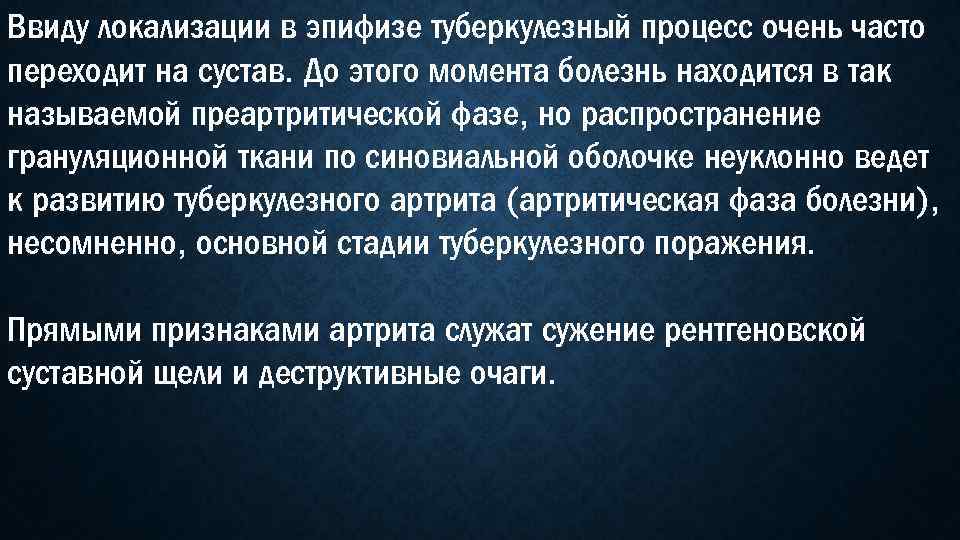 Ввиду локализации в эпифизе туберкулезный процесс очень часто переходит на сустав. До этого момента болезнь находится в так называемой преартритической фазе, но распространение грануляционной ткани по синовиальной оболочке неуклонно ведет к развитию туберкулезного артрита (артритическая фаза болезни), несомненно, основной стадии туберкулезного поражения.

Прямыми признаками артрита служат сужение рентгеновской суставной щели и деструктивные очаги.